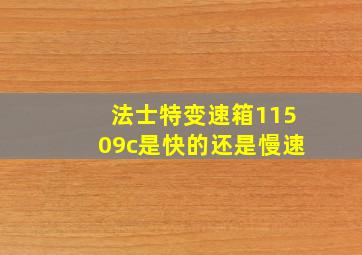 法士特变速箱11509c是快的还是慢速